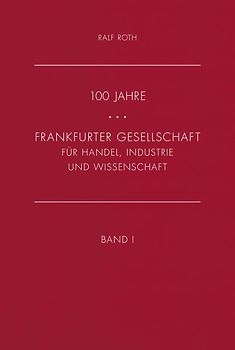 RALF ROTH

100 JAHRE

...

FRANKFURTER GESELLSCHAFT
FÜR HANDEL, INDUSTRIE
UND WISSENSCHAFT

BAND I